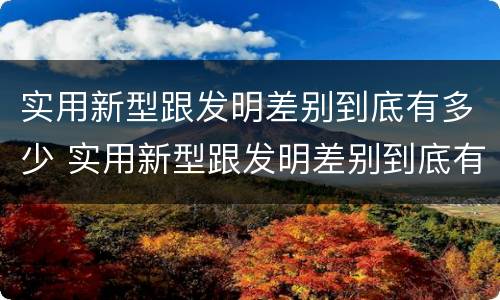 实用新型跟发明差别到底有多少 实用新型跟发明差别到底有